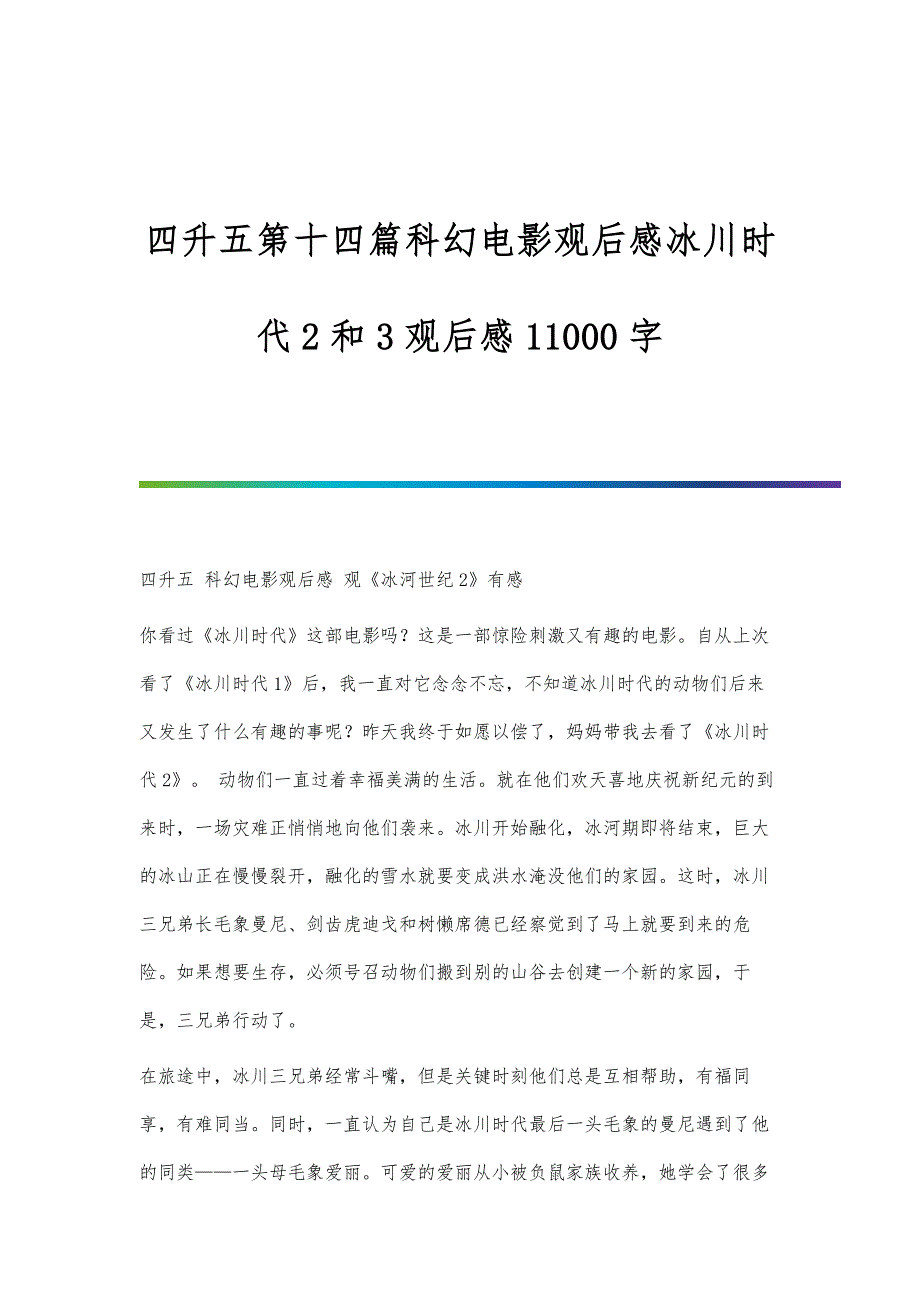 四升五第十四篇科幻电影观后感冰川时代2和3观后感11000字

四升五 科幻电影观后感 观《冰河世纪2》有感

你看过《冰川时代》这部电影吗？这是一部惊险刺激又有趣的电影。自从上次看了《冰川时代1》后，我一直对它念念不忘，不知道冰川时代的动物们后来又发生了什么有趣的事呢？昨天我终于如愿以偿了，妈妈带我去看了《冰川时代2》。 动物们一直过着幸福美满的生活。就在他们欢天喜地庆祝新纪元的到来时，一场灾难正悄悄地向他们袭来。冰川开始融化，冰河期即将结束，巨大的冰山正在慢慢裂开，融化的雪水就要变成洪水淹没他们的家园。这时，冰川三兄弟长毛象曼尼、剑齿虎迪戈和树懒席德已经察觉到了马上就要到来的危险。如果想要生存，必须号召动物们搬到别的山谷去创建一个新的家园，于是，三兄弟行动了。

在旅途中，冰川三兄弟经常斗嘴，但是关键时刻他们总是互相帮助，有福同享，有难同当。同时，一直认为自己是冰川时代最后一头毛象的曼尼遇到了他的同类——一头母毛象爱丽。可爱的爱丽从小被负鼠家族收养，她学会了很多